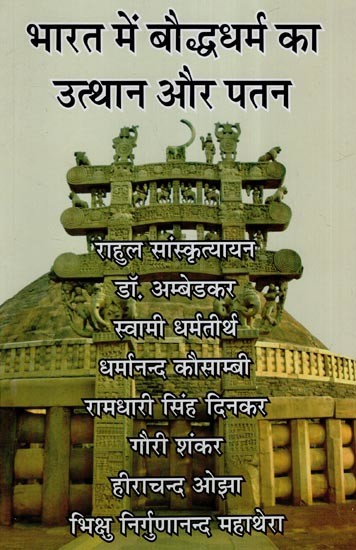 भारत में बौद्धधर्म का उत्थान और पतन

राहुल सांस्कृत्यायन
डॉ. अम्बेडकर
स्वामी धर्मतीर्थ
धर्मानन्द कौसाम्बी
रामधारी सिंह दिनकर
गौरी शंकर
हीराचन्द ओझा
भिक्षु निर्गुणानन्द महाथेरा